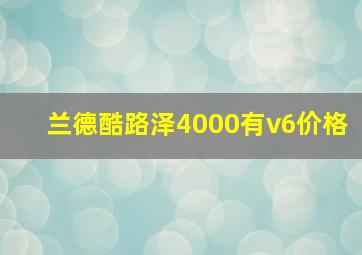 兰德酷路泽4000有v6价格